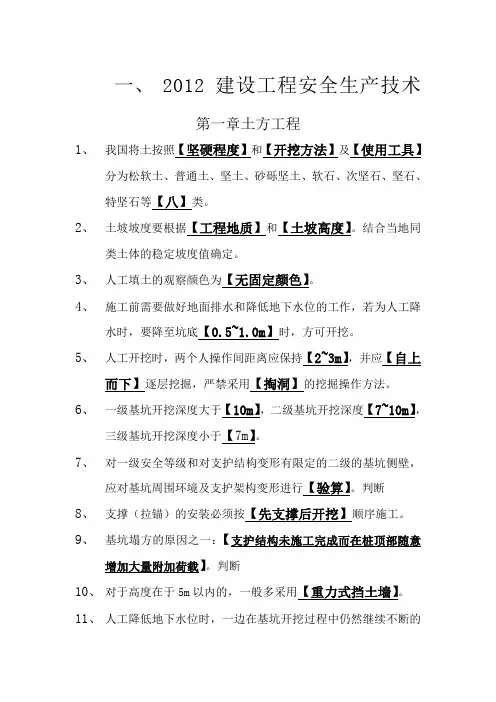 一、 2012 建设工程安全生产技术

第一章土方工程

1、 我国将土按照【坚硬程度】和【开挖方法】及【使用工具】分为松软土、普通土、坚土、砂砾坚土、软石、次坚石、坚石、特坚石等【八】类。

2、 土坡坡度要根据【工程地质】和【土坡高度】。结合当地同类土体的稳定坡度值确定。

3、 人工填土的观察颜色为【无固定颜色】。

4、 施工前需要做好地面排水和降低地下水位的工作，若为人工降水时，要降至坑底【0.5~1.0m】时，方可开挖。

5、 人工开挖时，两个人操作间距离应保持【2~3m】，并应【自上而下】逐层挖掘，严禁采用【掏洞】的挖掘操作方法。

6、 一级基坑开挖深度大于【10m】，二级基坑开挖深度【7~10m】，三级基坑开挖深度小于【7m】。

7、 对一级安全等级和对支护结构变形有限定的二级的基坑侧壁，应对基坑周围环境及支护架构变形进行【验算】。判断

8、 支撑（拉锚）的安装必须按【先支撑后开挖】顺序施工。

9、 基坑塌方的原因之一：【支护结构未施工完成而在桩顶部随意增加大量附加荷载】。判断

10、 对于高度在于 5m 以内的，一般多采用【重力式挡土墙】。

11、 人工降低地下水位时，一边在基坑开挖过程中仍然继续不断的